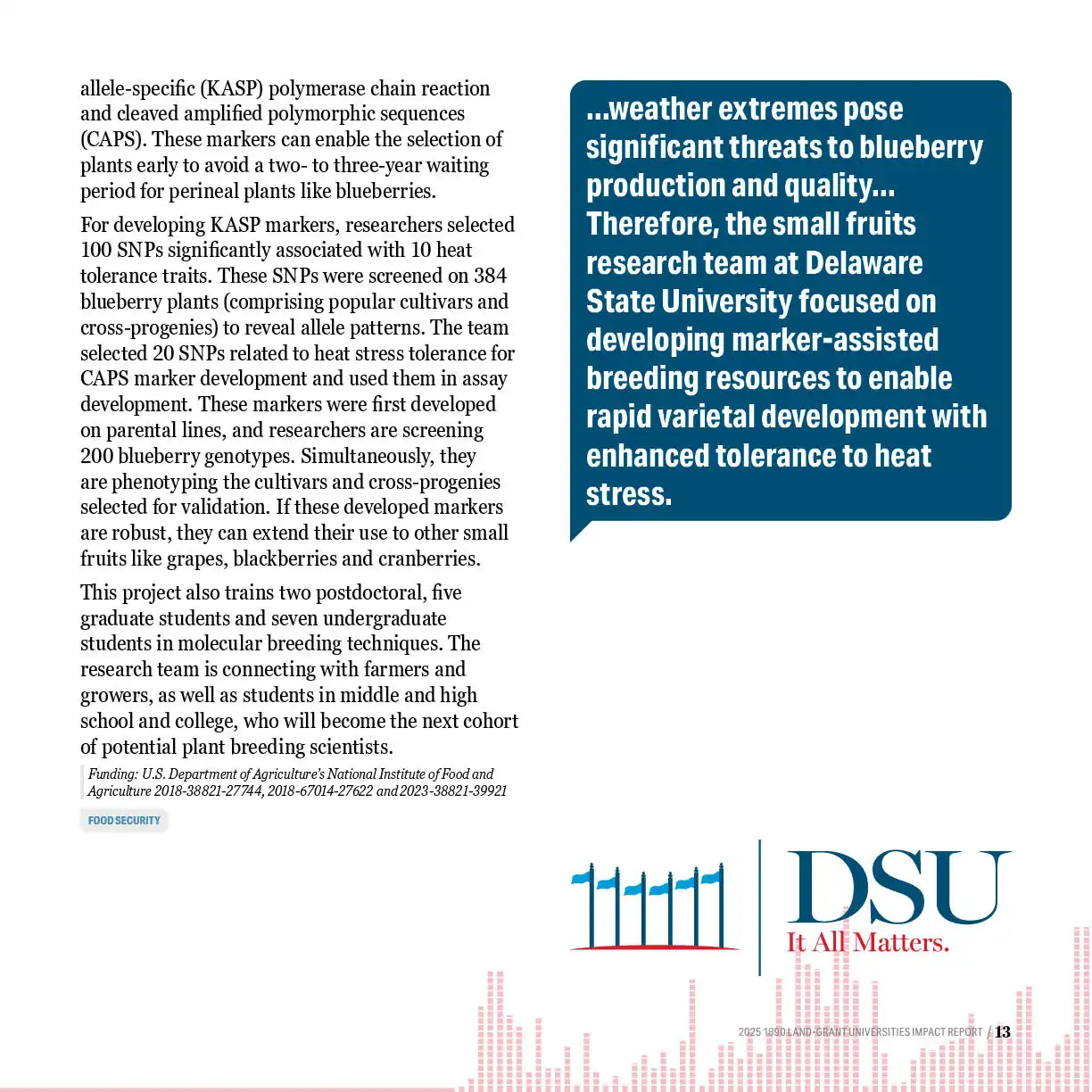 allele-specific (KASP) polymerase chain reaction and cleaved amplified polymorphic sequences (CAPS). These markers can enable the selection of plants early to avoid a two- to three-year waiting period for perineal plants like blueberries.

For developing KASP markers, researchers selected 100 SNPs significantly associated with 10 heat tolerance traits. These SNPs were screened on 384 blueberry plants (comprising popular cultivars and cross-progenies) to reveal allele patterns. The team selected 20 SNPs related to heat stress tolerance for CAPS marker development and used them in assay development. These markers were first developed on parental lines, and researchers are screening 200 blueberry genotypes. Simultaneously, they are phenotyping the cultivars and cross-progenies selected for validation. If these developed markers are robust, they can extend their use to other small fruits like grapes, blackberries and cranberries.

This project also trains two postdoctoral, five graduate students and seven undergraduate students in molecular breeding techniques. The research team is connecting with farmers and growers, as well as students in middle and high school and college, who will become the next cohort of potential plant breeding scientists.

Funding: U.S. Department of Agriculture's National Institute of Food and Agriculture 2018-38821-27744, 2018-67014-27622 and 2023-38821-39921

FOOD SECURITY

...weather extremes pose significant threats to blueberry production and quality... Therefore, the small fruits research team at Delaware State University focused on developing marker-assisted breeding resources to enable rapid varietal development with enhanced tolerance to heat stress.

DSU
It All Matters.

2025 1890 LAND-GRANT UNIVERSITIES IMPACT REPORT / 13